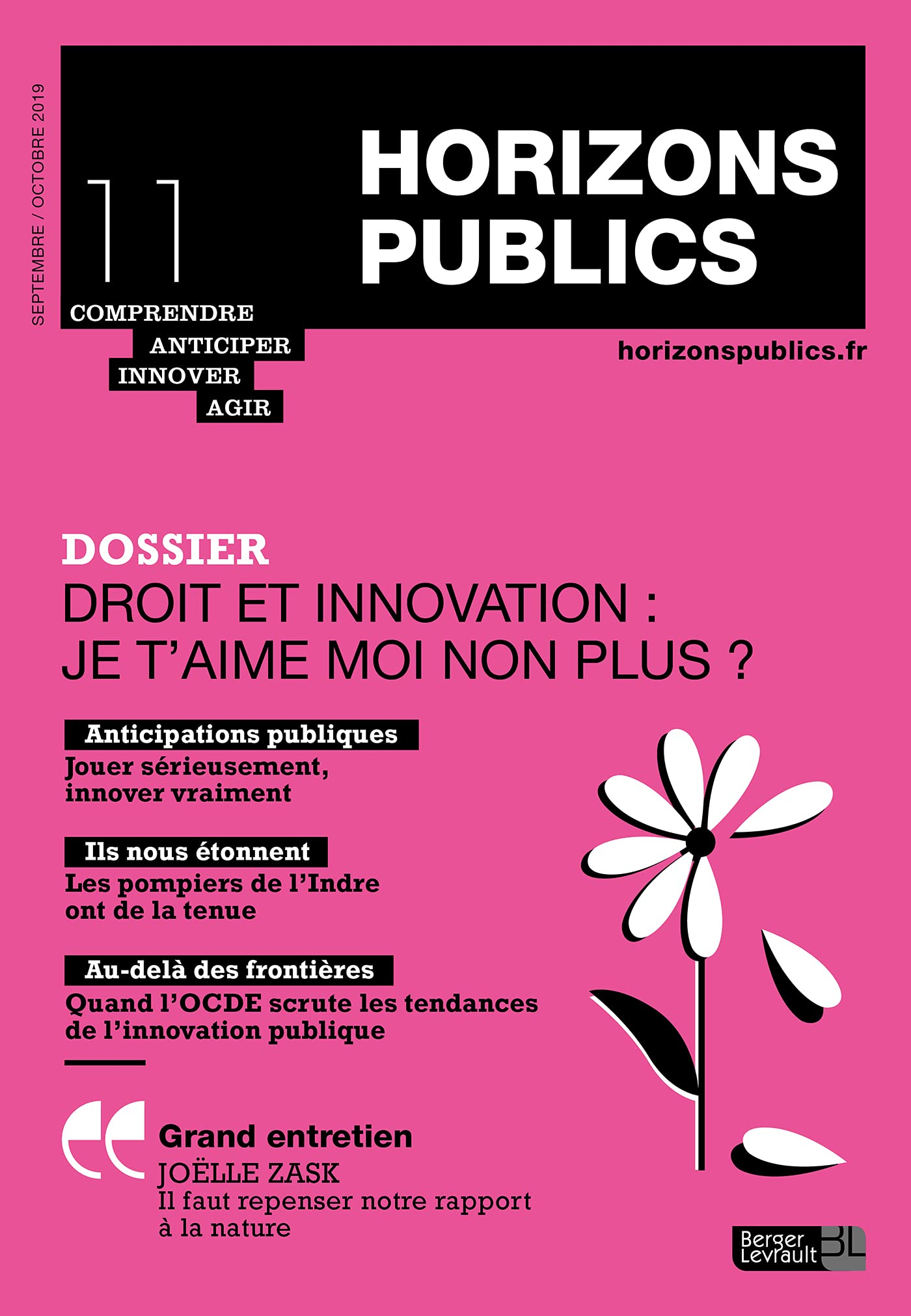 SEPTEMBRE / OCTOBRE 2019

11

HORIZONS PUBLICS

COMPRENDRE
ANTICIPER
INNOVER
AGIR

horizonspublics.fr

DOSSIER
DROIT ET INNOVATION : JE T'AIME MOI NON PLUS ?

Anticipations publiques
Jouer sérieusement, innover vraiment

Ils nous étonnent
Les pompiers de l'Indre ont de la tenue

Au-delà des frontières
Quand l'OCDE scrute les tendances de l'innovation publique

Grand entretien
JOËLLE ZASK
Il faut repenser notre rapport à la nature

Berger Levrault BL